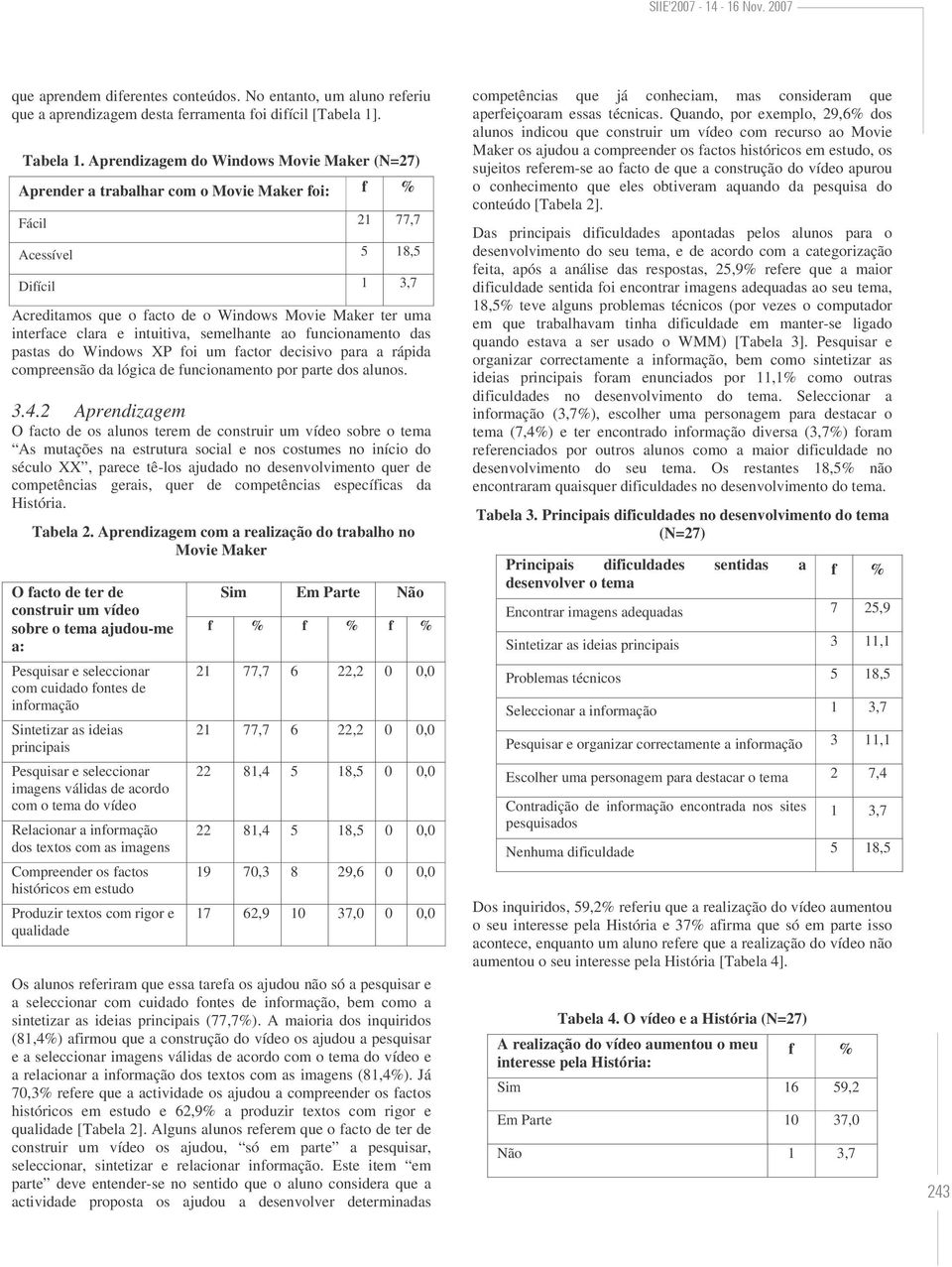 SIIE'2007 - 14 - 16 Nov. 2007

que aprendem diferentes conteúdos. No entanto, um aluno referiu que a aprendizagem desta ferramenta foi difícil [Tabela 1].

Tabela 1. Aprendizagem do Windows Movie Maker (N=27)

| Aprender a trabalhar com o Movie Maker foi: | f | % |
|---|---|---|
| Fácil | 21 | 77,7 |
| Acessível | 5 | 18,5 |
| Difícil | 1 | 3,7 |

Acreditamos que o facto de o Windows Movie Maker ter uma interface clara e intuitiva, semelhante ao funcionamento das pastas do Windows XP foi um factor decisivo para a rápida compreensão da lógica de funcionamento por parte dos alunos.

3.4.2 Aprendizagem

O facto de os alunos terem de construir um vídeo sobre o tema "As mutações na estrutura social e nos costumes no início do século XX", parece tê-los ajudado no desenvolvimento quer de competências gerais, quer de competências específicas da História.

Tabela 2. Aprendizagem com a realização do trabalho no Movie Maker

| O facto de ter de construir um vídeo sobre o tema ajudou-me a: | Sim f | Sim % | Em Parte f | Em Parte % | Não f | Não % |
|---|---|---|---|---|---|---|
| Pesquisar e seleccionar com cuidado fontes de informação | 21 | 77,7 | 6 | 22,2 | 0 | 0,0 |
| Sintetizar as ideias principais | 21 | 77,7 | 6 | 22,2 | 0 | 0,0 |
| Pesquisar e seleccionar imagens válidas de acordo com o tema do vídeo | 22 | 81,4 | 5 | 18,5 | 0 | 0,0 |
| Relacionar a informação dos textos com as imagens | 22 | 81,4 | 5 | 18,5 | 0 | 0,0 |
| Compreender os factos históricos em estudo | 19 | 70,3 | 8 | 29,6 | 0 | 0,0 |
| Produzir textos com rigor e qualidade | 17 | 62,9 | 10 | 37,0 | 0 | 0,0 |

Os alunos referiram que essa tarefa os ajudou não só a pesquisar e a seleccionar com cuidado fontes de informação, bem como a sintetizar as ideias principais (77,7%). A maioria dos inquiridos (81,4%) afirmou que a construção do vídeo os ajudou a pesquisar e a seleccionar imagens válidas de acordo com o tema do vídeo e a relacionar a informação dos textos com as imagens (81,4%). Já 70,3% refere que a actividade os ajudou a compreender os factos históricos em estudo e 62,9% a produzir textos com rigor e qualidade [Tabela 2]. Alguns alunos referem que o facto de ter de construir um vídeo os ajudou, "só em parte" a pesquisar, seleccionar, sintetizar e relacionar informação. Este item "em parte" deve entender-se no sentido que o aluno considera que a actividade proposta os ajudou a desenvolver determinadas competências que já conheciam, mas consideram que aperfeiçoaram essas técnicas. Quando, por exemplo, 29,6% dos alunos indicou que construir um vídeo com recurso ao Movie Maker os ajudou a compreender os factos históricos em estudo, os sujeitos referem-se ao facto de que a construção do vídeo apurou o conhecimento que eles obtiveram aquando da pesquisa do conteúdo [Tabela 2].

Das principais dificuldades apontadas pelos alunos para o desenvolvimento do seu tema, e de acordo com a categorização feita, após a análise das respostas, 25,9% refere que a maior dificuldade sentida foi encontrar imagens adequadas ao seu tema, 18,5% teve alguns problemas técnicos (por vezes o computador em que trabalhavam tinha dificuldade em manter-se ligado quando estava a ser usado o WMM) [Tabela 3]. Pesquisar e organizar correctamente a informação, bem como sintetizar as ideias principais foram enunciados por 11,1% como outras dificuldades no desenvolvimento do tema. Seleccionar a informação (3,7%), escolher uma personagem para destacar o tema (7,4%) e ter encontrado informação diversa (3,7%) foram referenciados por outros alunos como a maior dificuldade no desenvolvimento do seu tema. Os restantes 18,5% não encontraram quaisquer dificuldades no desenvolvimento do tema.

Tabela 3. Principais dificuldades no desenvolvimento do tema (N=27)

| Principais dificuldades sentidas a desenvolver o tema | f | % |
|---|---|---|
| Encontrar imagens adequadas | 7 | 25,9 |
| Sintetizar as ideias principais | 3 | 11,1 |
| Problemas técnicos | 5 | 18,5 |
| Seleccionar a informação | 1 | 3,7 |
| Pesquisar e organizar correctamente a informação | 3 | 11,1 |
| Escolher uma personagem para destacar o tema | 2 | 7,4 |
| Contradição de informação encontrada nos sites pesquisados | 1 | 3,7 |
| Nenhuma dificuldade | 5 | 18,5 |

Dos inquiridos, 59,2% referiu que a realização do vídeo aumentou o seu interesse pela História e 37% afirma que só em parte isso acontece, enquanto um aluno refere que a realização do vídeo não aumentou o seu interesse pela História [Tabela 4].

Tabela 4. O vídeo e a História (N=27)

| A realização do vídeo aumentou o meu interesse pela História: | f | % |
|---|---|---|
| Sim | 16 | 59,2 |
| Em Parte | 10 | 37,0 |
| Não | 1 | 3,7 |

243